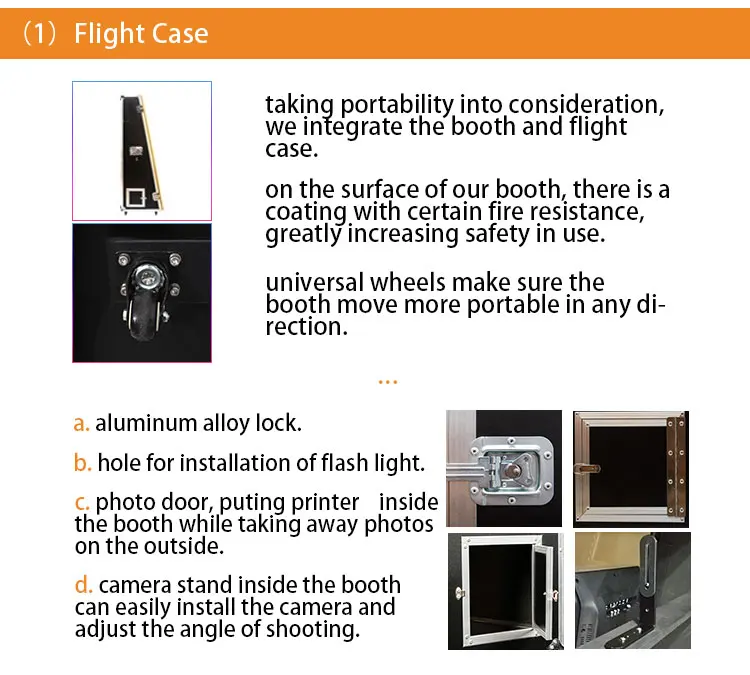 (1) Flight Case

taking portability into consideration, we integrate the booth and flight case.

on the surface of our booth, there is a coating with certain fire resistance, greatly increasing safety in use.

universal wheels make sure the booth move more portable in any direction.

...

a. aluminum alloy lock.

b. hole for installation of flash light.

c. photo door, puting printer inside the booth while taking away photos on the outside.

d. camera stand inside the booth can easily install the camera and adjust the angle of shooting.